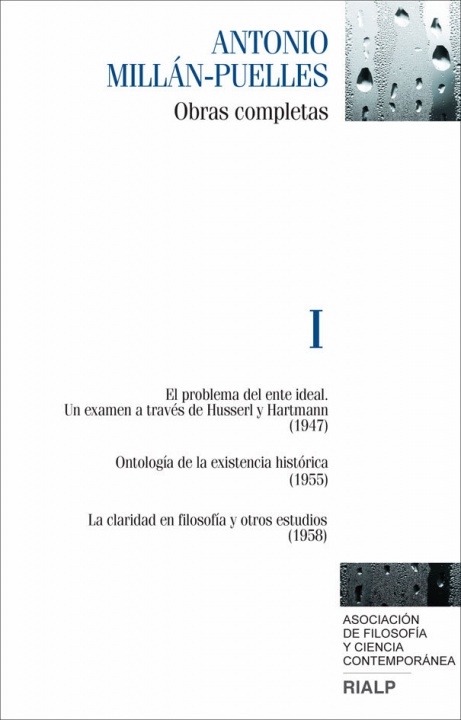 ANTONIO
MILLÁN-PUELLES

Obras completas

I

El problema del ente ideal.
Un examen a través de Husserl y Hartmann
(1947)

Ontología de la existencia histórica
(1955)

La claridad en filosofía y otros estudios
(1958)

ASOCIACIÓN
DE FILOSOFÍA
Y CIENCIA
CONTEMPORÁNEA

RIALP